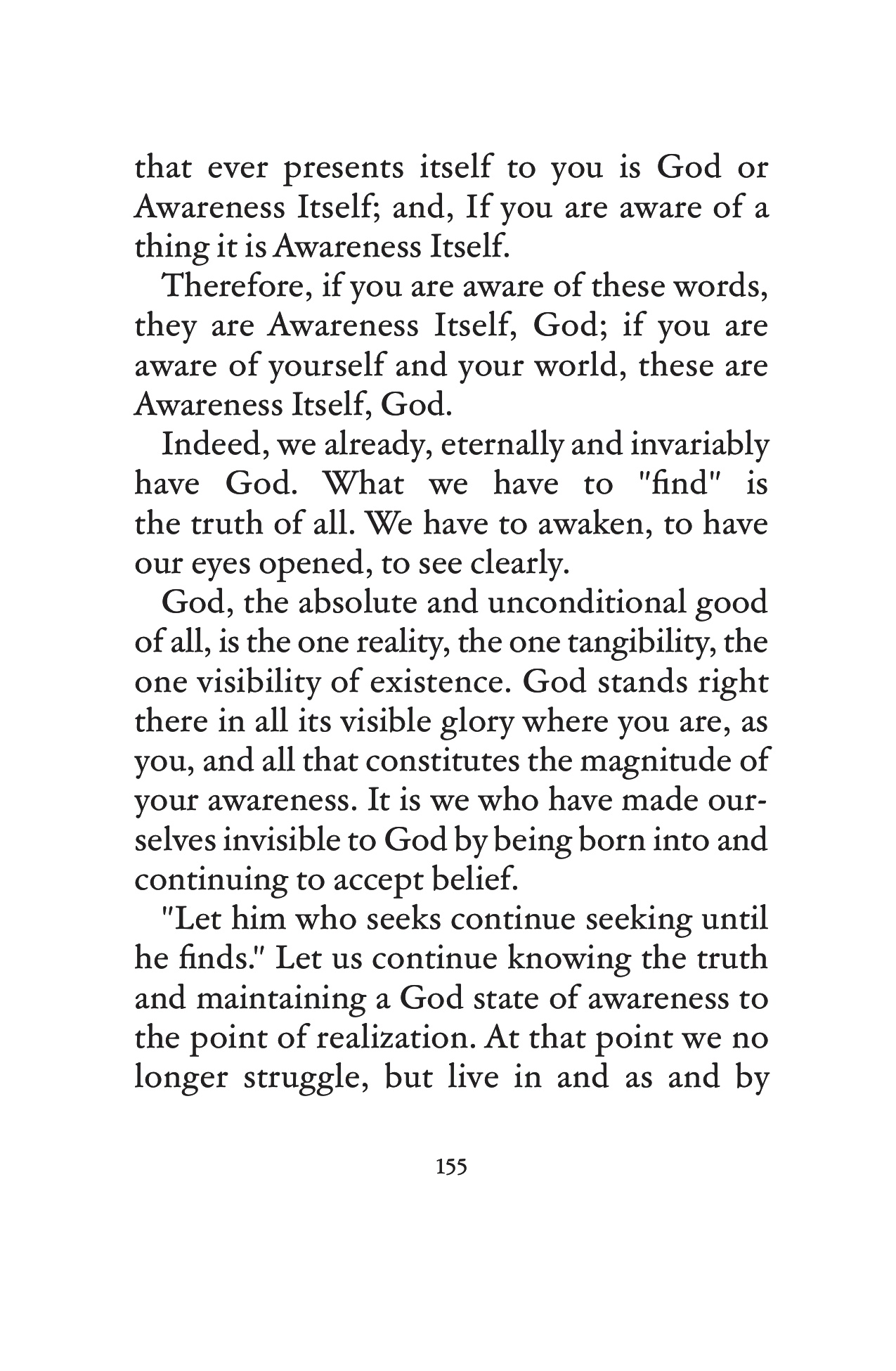 that ever presents itself to you is God or Awareness Itself; and, If you are aware of a thing it is Awareness Itself.

Therefore, if you are aware of these words, they are Awareness Itself, God; if you are aware of yourself and your world, these are Awareness Itself, God.

Indeed, we already, eternally and invariably have God. What we have to "find" is the truth of all. We have to awaken, to have our eyes opened, to see clearly.

God, the absolute and unconditional good of all, is the one reality, the one tangibility, the one visibility of existence. God stands right there in all its visible glory where you are, as you, and all that constitutes the magnitude of your awareness. It is we who have made ourselves invisible to God by being born into and continuing to accept belief.

"Let him who seeks continue seeking until he finds." Let us continue knowing the truth and maintaining a God state of awareness to the point of realization. At that point we no longer struggle, but live in and as and by

155